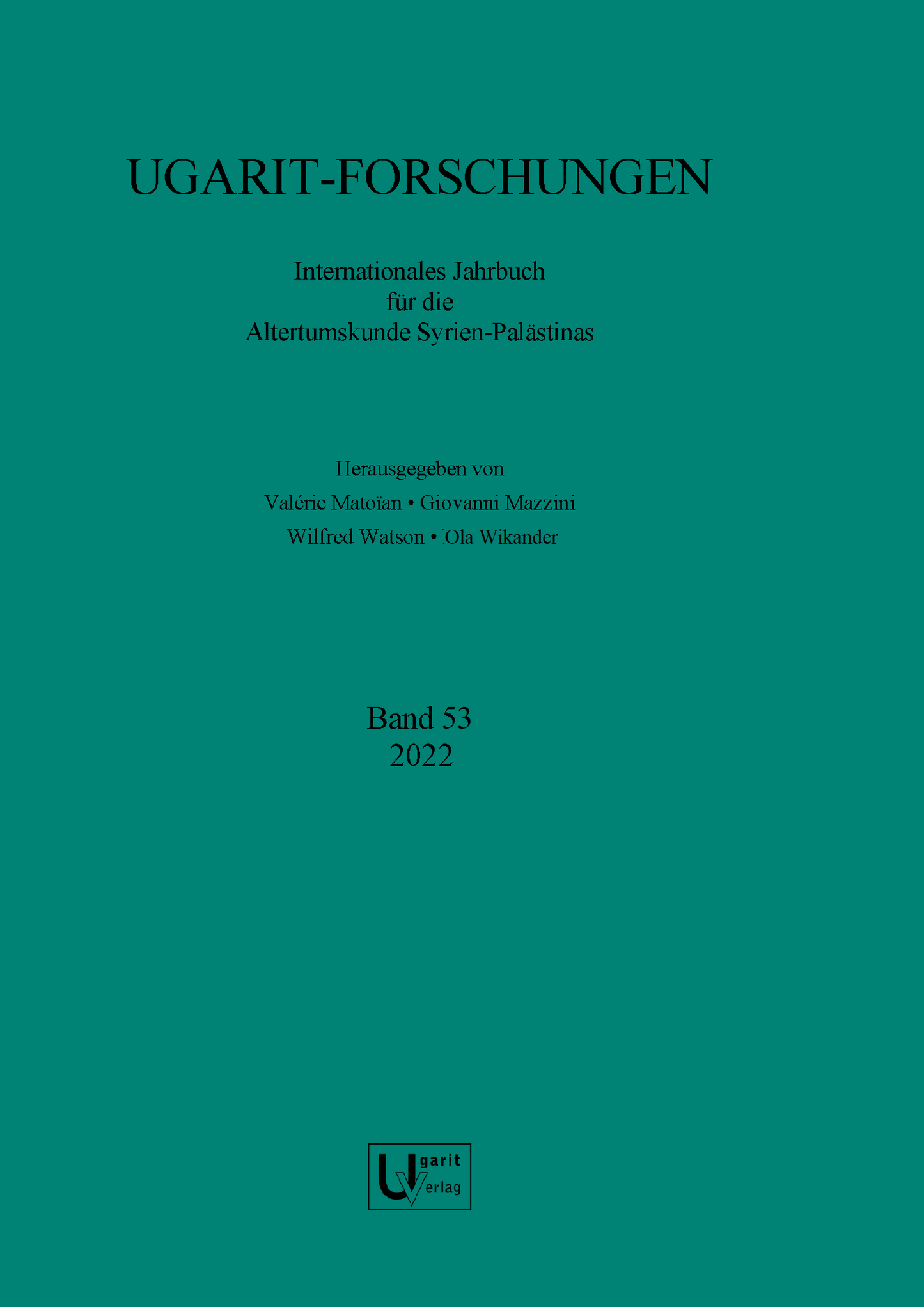 UGARIT-FORSCHUNGEN

Internationales Jahrbuch
für die
Altertumskunde Syrien-Palästinas

Herausgegeben von
Valérie Matoïan • Giovanni Mazzini
Wilfred Watson • Ola Wikander

Band 53
2022

Ugarit
Verlag